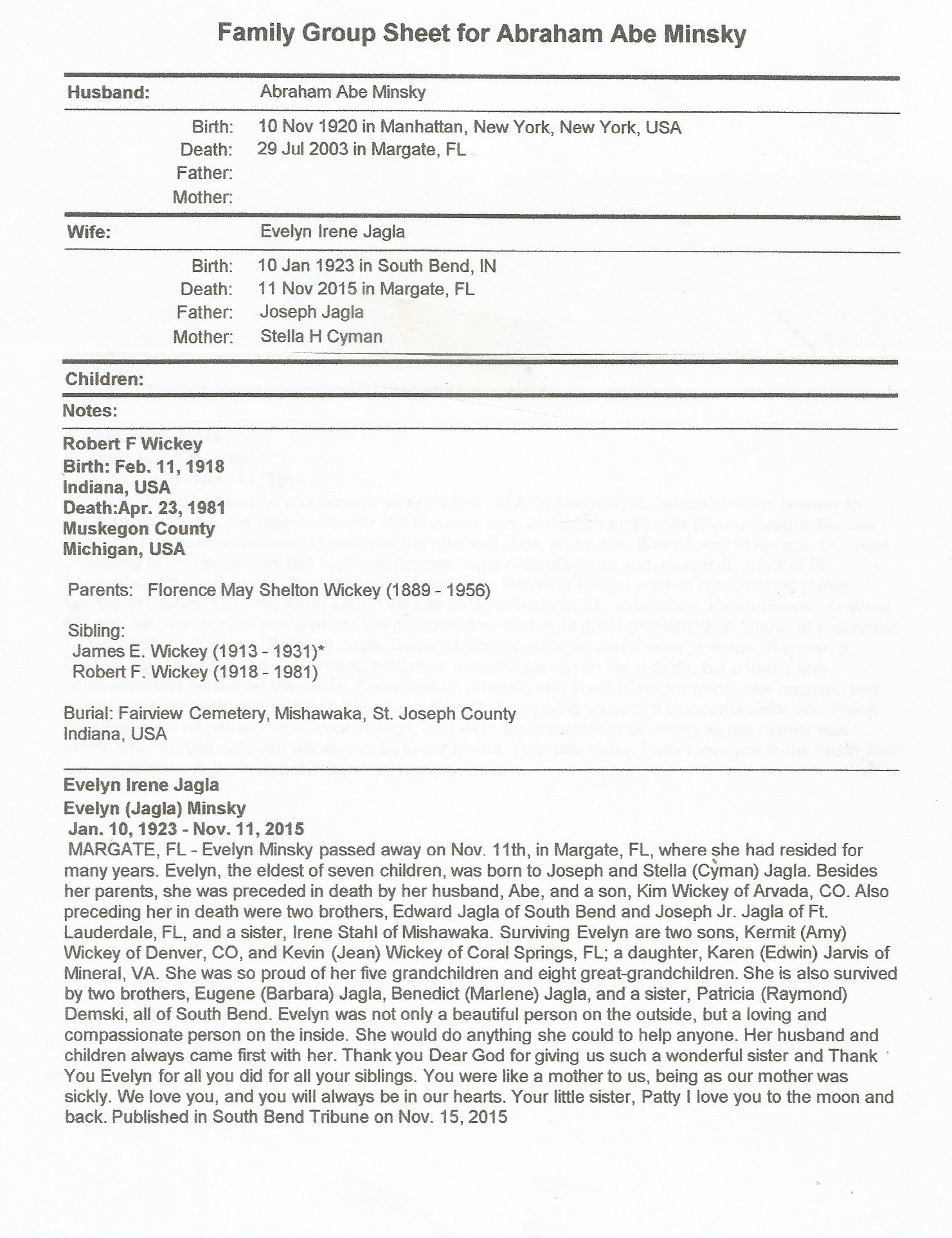 Family Group Sheet for Abraham Abe Minsky

Husband: Abraham Abe Minsky

Birth: 10 Nov 1920 in Manhattan, New York, New York, USA
Death: 29 Jul 2003 in Margate, FL
Father:
Mother:

Wife: Evelyn Irene Jagla

Birth: 10 Jan 1923 in South Bend, IN
Death: 11 Nov 2015 in Margate, FL
Father: Joseph Jagla
Mother: Stella H Cyman

Children:

Notes:

Robert F Wickey
Birth: Feb. 11, 1918
Indiana, USA
Death:Apr. 23, 1981
Muskegon County
Michigan, USA

Parents: Florence May Shelton Wickey (1889 - 1956)

Sibling:
James E. Wickey (1913 - 1931)*
Robert F. Wickey (1918 - 1981)

Burial: Fairview Cemetery, Mishawaka, St. Joseph County
Indiana, USA

Evelyn Irene Jagla
Evelyn (Jagla) Minsky
Jan. 10, 1923 - Nov. 11, 2015
MARGATE, FL - Evelyn Minsky passed away on Nov. 11th, in Margate, FL, where she had resided for many years. Evelyn, the eldest of seven children, was born to Joseph and Stella (Cyman) Jagla. Besides her parents, she was preceded in death by her husband, Abe, and a son, Kim Wickey of Arvada, CO. Also preceding her in death were two brothers, Edward Jagla of South Bend and Joseph Jr. Jagla of Ft. Lauderdale, FL, and a sister, Irene Stahl of Mishawaka. Surviving Evelyn are two sons, Kermit (Amy) Wickey of Denver, CO, and Kevin (Jean) Wickey of Coral Springs, FL; a daughter, Karen (Edwin) Jarvis of Mineral, VA. She was so proud of her five grandchildren and eight great-grandchildren. She is also survived by two brothers, Eugene (Barbara) Jagla, Benedict (Marlene) Jagla, and a sister, Patricia (Raymond) Demski, all of South Bend. Evelyn was not only a beautiful person on the outside, but a loving and compassionate person on the inside. She would do anything she could to help anyone. Her husband and children always came first with her. Thank you Dear God for giving us such a wonderful sister and Thank You Evelyn for all you did for all your siblings. You were like a mother to us, being as our mother was sickly. We love you, and you will always be in our hearts. Your little sister, Patty I love you to the moon and back. Published in South Bend Tribune on Nov. 15, 2015